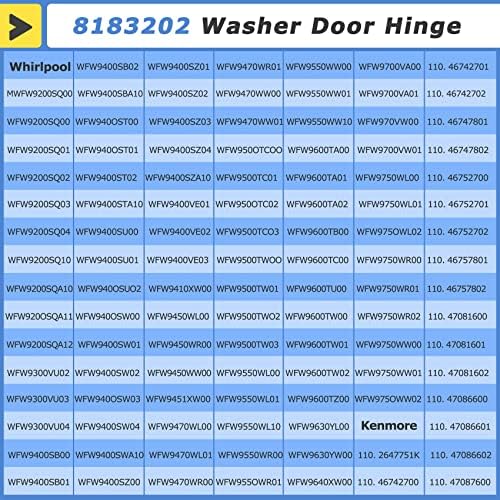 8183202 Washer Door Hinge

| Whirlpool | WFW9400SB02 | WFW9400SZ01 | WFW9470WR01 | WFW9550WW00 | WFW9700VA00 | 110. 46742701 |
|---|---|---|---|---|---|---|
| MWFW9200SQ00 | WFW9400SBA10 | WFW9400SZ02 | WFW9470WW00 | WFW9550WW01 | WFW9700VA01 | 110. 46742702 |
| WFW9200SQ00 | WFW940OST00 | WFW9400SZ03 | WFW9470WW01 | WFW9550WW10 | WFW970VW00 | 110. 46747801 |
| WFW9200SQ01 | WFW940OST01 | WFW9400SZ04 | WFW950OTCOO | WFW9600TA00 | WFW9700VW01 | 110. 46747802 |
| WFW9200SQ02 | WFW9400ST02 | WFW9400SZA10 | WFW9500TC01 | WFW9600TA01 | WFW9750WL00 | 110. 46752700 |
| WFW9200SQ03 | WFW9400STA10 | WFW9400VE01 | WFW950OTC02 | WFW9600TA02 | WFW9750WL01 | 110. 46752701 |
| WFW9200SQ04 | WFW9400SU00 | WFW9400VE02 | WFW9500TCO3 | WFW9600TB00 | WFW975OWL02 | 110. 46752702 |
| WFW9200SQ10 | WFW9400SU01 | WFW9400VE03 | WFW9500TWOO | WFW9600TC00 | WFW9750WR00 | 110. 46757801 |
| WFW9200SQA10 | WFW940OSUO2 | WFW9410XW00 | WFW9500TW01 | WFW9600TU00 | WFW9750WR01 | 110. 46757802 |
| WFW920OSQA11 | WFW940OSW00 | WFW9450WL00 | WFW9500TWO2 | WFW9600TW00 | WFW9750WR02 | 110. 47081600 |
| WFW9200SQA12 | WFW9400SW01 | WFW9450WR00 | WFW9500TW03 | WFW9600TW01 | WFW9750WW00 | 110. 47081601 |
| WFW9300VU02 | WFW9400SW02 | WFW9450WW00 | WFW9550WL00 | WFW9600TW02 | WFW9750WW01 | 110. 47081602 |
| WFW9300VU03 | WFW940OSW03 | WFW9451XW00 | WFW9550WL01 | WFW9600TZ00 | WFW975OWW02 | 110. 47086600 |
| WFW9300VU04 | WFW9400SW04 | WFW9470WL00 | WFW9550WL10 | WFW9630YL00 | Kenmore | 110. 47086601 |
| WFW9400SB00 | WFW9400SWA10 | WFW9470WL01 | WFW9550WR00 | WFW9630YW00 | 110. 2647751K | 110. 47086602 |
| WFW9400SB01 | WFW9400SZ00 | WFW9470WR00 | WFW955OWR01 | WFW9640XW00 | 110. 46742700 | 110. 47087600 |